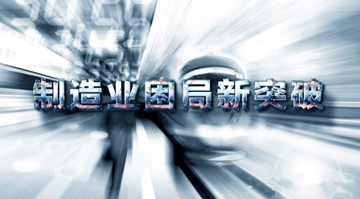 制造业困局新突破